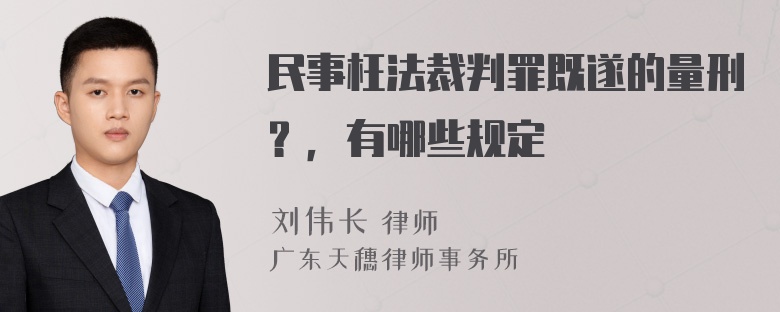 民事枉法裁判罪既遂的量刑？，有哪些规定

刘伟长 律师
广东天穗律师事务所